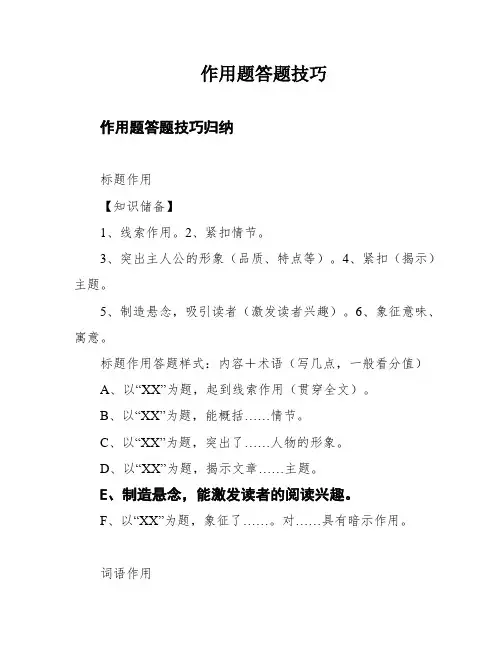 作用题答题技巧

作用题答题技巧归纳

标题作用

【知识储备】

1、线索作用。2、紧扣情节。

3、突出主人公的形象（品质、特点等）。4、紧扣（揭示）主题。

5、制造悬念，吸引读者（激发读者兴趣）。6、象征意味、寓意。

标题作用答题样式：内容＋术语（写几点，一般看分值）

A、以“XX”为题，起到线索作用（贯穿全文）。

B、以“XX”为题，能概括……情节。

C、以“XX”为题，突出了……人物的形象。

D、以“XX”为题，揭示文章……主题。

E、制造悬念，能激发读者的阅读兴趣。

F、以“XX”为题，象征了……。对……具有暗示作用。

词语作用